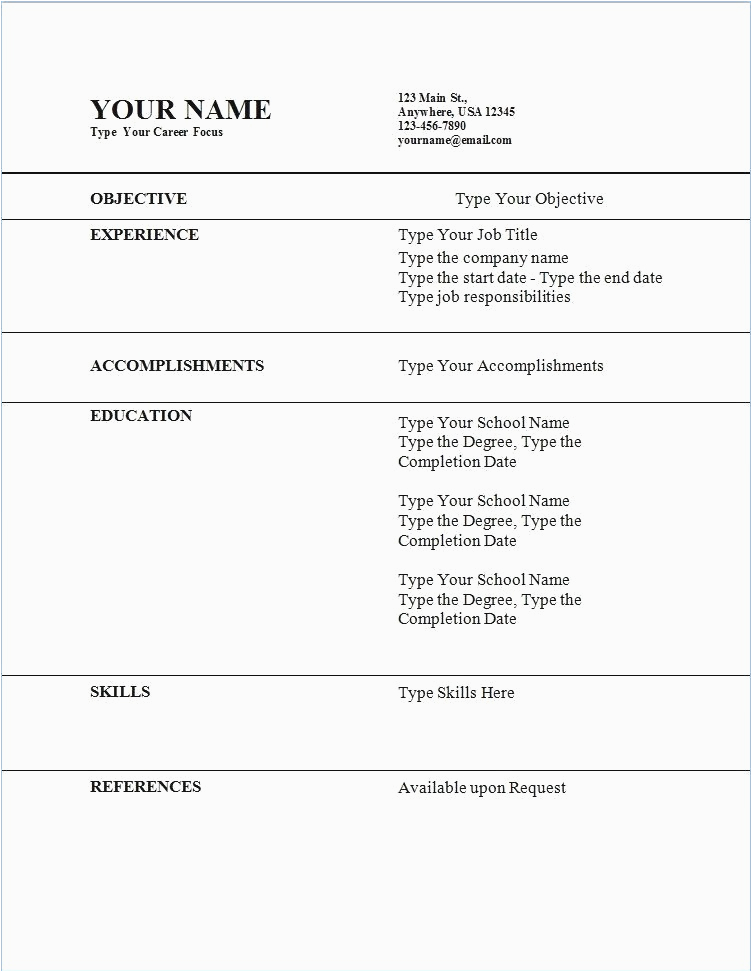 YOUR NAME
Type Your Career Focus

123 Main St.,
Anywhere, USA 12345
123-456-7890
yourname@email.com

OBJECTIVE

Type Your Objective

EXPERIENCE

Type Your Job Title
Type the company name
Type the start date - Type the end date
Type job responsibilities

ACCOMPLISHMENTS

Type Your Accomplishments

EDUCATION

Type Your School Name
Type the Degree, Type the Completion Date

Type Your School Name
Type the Degree, Type the Completion Date

Type Your School Name
Type the Degree, Type the Completion Date

SKILLS

Type Skills Here

REFERENCES

Available upon Request